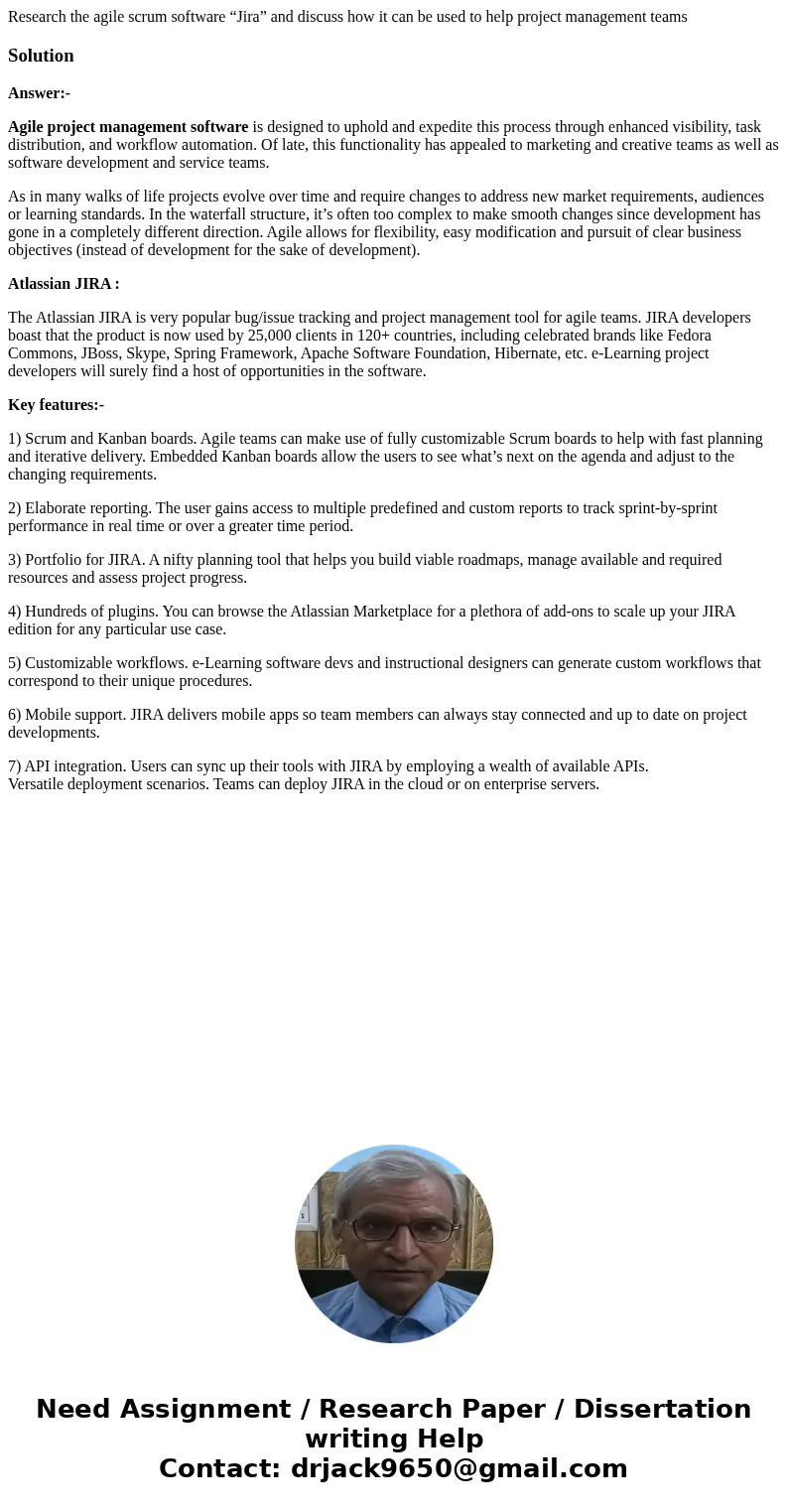 Research the agile scrum software “Jira” and discuss how it can be used to help project management teams

Solution

Answer:-

Agile project management software is designed to uphold and expedite this process through enhanced visibility, task distribution, and workflow automation. Of late, this functionality has appealed to marketing and creative teams as well as software development and service teams.

As in many walks of life projects evolve over time and require changes to address new market requirements, audiences or learning standards. In the waterfall structure, it’s often too complex to make smooth changes since development has gone in a completely different direction. Agile allows for flexibility, easy modification and pursuit of clear business objectives (instead of development for the sake of development).

Atlassian JIRA :

The Atlassian JIRA is very popular bug/issue tracking and project management tool for agile teams. JIRA developers boast that the product is now used by 25,000 clients in 120+ countries, including celebrated brands like Fedora Commons, JBoss, Skype, Spring Framework, Apache Software Foundation, Hibernate, etc. e-Learning project developers will surely find a host of opportunities in the software.

Key features:-

1) Scrum and Kanban boards. Agile teams can make use of fully customizable Scrum boards to help with fast planning and iterative delivery. Embedded Kanban boards allow the users to see what’s next on the agenda and adjust to the changing requirements.

2) Elaborate reporting. The user gains access to multiple predefined and custom reports to track sprint-by-sprint performance in real time or over a greater time period.

3) Portfolio for JIRA. A nifty planning tool that helps you build viable roadmaps, manage available and required resources and assess project progress.

4) Hundreds of plugins. You can browse the Atlassian Marketplace for a plethora of add-ons to scale up your JIRA edition for any particular use case.

5) Customizable workflows. e-Learning software devs and instructional designers can generate custom workflows that correspond to their unique procedures.

6) Mobile support. JIRA delivers mobile apps so team members can always stay connected and up to date on project developments.

7) API integration. Users can sync up their tools with JIRA by employing a wealth of available APIs.
Versatile deployment scenarios. Teams can deploy JIRA in the cloud or on enterprise servers.

Need Assignment / Research Paper / Dissertation writing Help
Contact: drjack9650@gmail.com